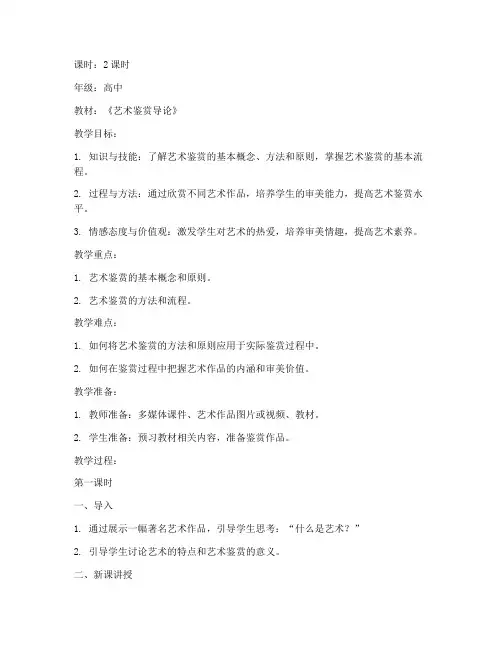 课时：2 课时

年级：高中

教材：《艺术鉴赏导论》

教学目标：

1. 知识与技能：了解艺术鉴赏的基本概念、方法和原则，掌握艺术鉴赏的基本流程。

2. 过程与方法：通过欣赏不同艺术作品，培养学生的审美能力，提高艺术鉴赏水平。

3. 情感态度与价值观：激发学生对艺术的热爱，培养审美情趣，提高艺术素养。

教学重点：

1. 艺术鉴赏的基本概念和原则。

2. 艺术鉴赏的方法和流程。

教学难点：

1. 如何将艺术鉴赏的方法和原则应用于实际鉴赏过程中。

2. 如何在鉴赏过程中把握艺术作品的内涵和审美价值。

教学准备：

1. 教师准备：多媒体课件、艺术作品图片或视频、教材。

2. 学生准备：预习教材相关内容，准备鉴赏作品。

教学过程：

第一课时

一、导入

1. 通过展示一幅著名艺术作品，引导学生思考：“什么是艺术？”

2. 引导学生讨论艺术的特点和艺术鉴赏的意义。

二、新课讲授